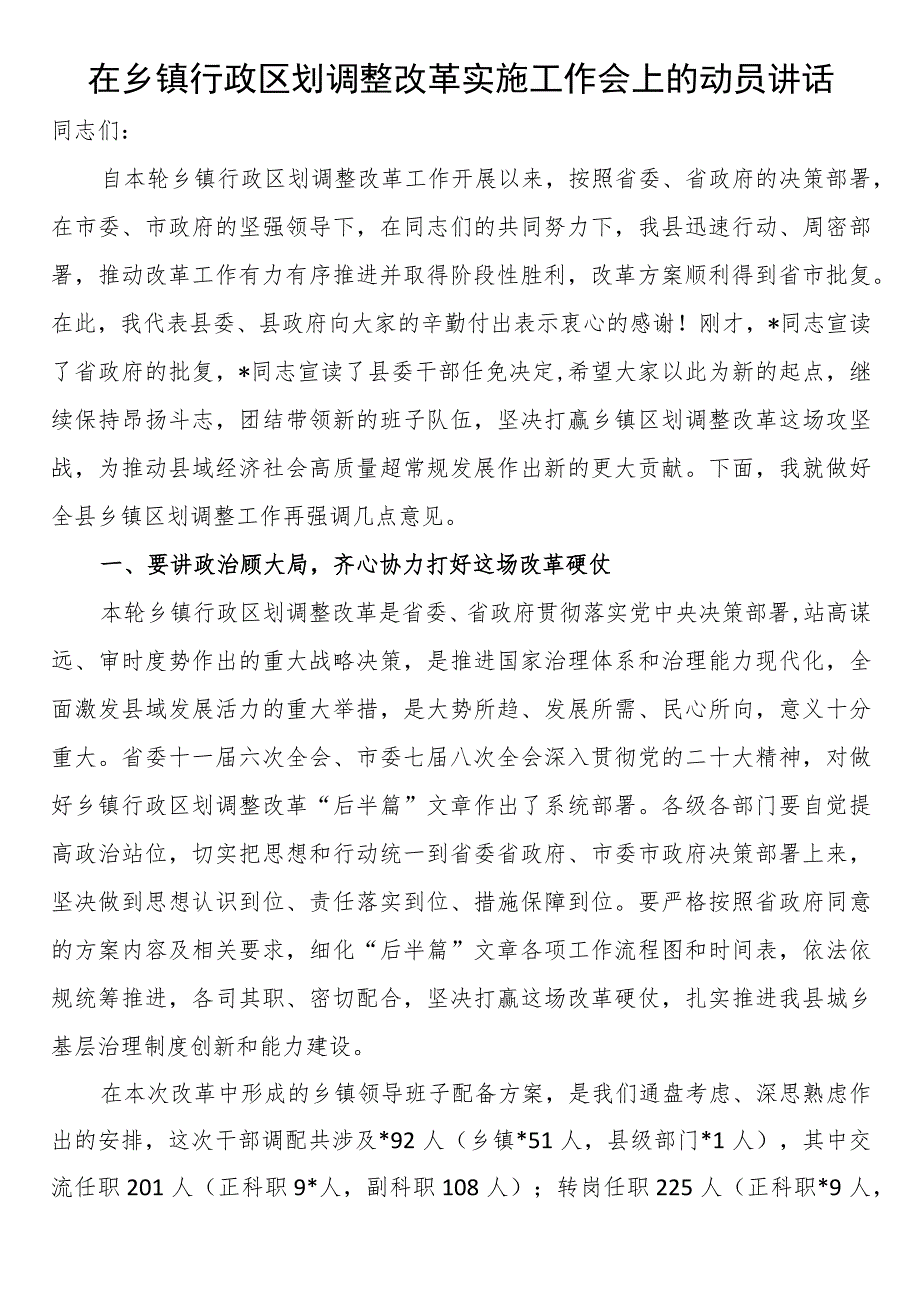 在乡镇行政区划调整改革实施工作会上的动员讲话

同志们：

自本轮乡镇行政区划调整改革工作开展以来，按照省委、省政府的决策部署，在市委、市政府的坚强领导下，在同志们的共同努力下，我县迅速行动、周密部署，推动改革工作有力有序推进并取得阶段性胜利，改革方案顺利得到省市批复。在此，我代表县委、县政府向大家的辛勤付出表示衷心的感谢！刚才，*同志宣读了省政府的批复，*同志宣读了县委干部任免决定，希望大家以此为新的起点，继续保持昂扬斗志，团结带领新的班子队伍，坚决打赢乡镇区划调整改革这场攻坚战，为推动县域经济社会高质量超常规发展作出新的更大贡献。下面，我就做好全县乡镇区划调整工作再强调几点意见。

一、要讲政治顾大局，齐心协力打好这场改革硬仗

本轮乡镇行政区划调整改革是省委、省政府贯彻落实党中央决策部署，站高谋远、审时度势作出的重大战略决策，是推进国家治理体系和治理能力现代化，全面激发县域发展活力的重大举措，是大势所趋、发展所需、民心所向，意义十分重大。省委十一届六次全会、市委七届八次全会深入贯彻党的二十大精神，对做好乡镇行政区划调整改革“后半篇”文章作出了系统部署。各级各部门要自觉提高政治站位，切实把思想和行动统一到省委省政府、市委市政府决策部署上来，坚决做到思想认识到位、责任落实到位、措施保障到位。要严格按照省政府同意的方案内容及相关要求，细化“后半篇”文章各项工作流程图和时间表，依法依规统筹推进，各司其职、密切配合，坚决打赢这场改革硬仗，扎实推进我县城乡基层治理制度创新和能力建设。

在本次改革中形成的乡镇领导班子配备方案，是我们通盘考虑、深思熟虑作出的安排，这次干部调配共涉及*92人（乡镇*51人，县级部门*1人），其中交流任职201人（正科职9*人，副科职108人）；转岗任职225人（正科职*9人，